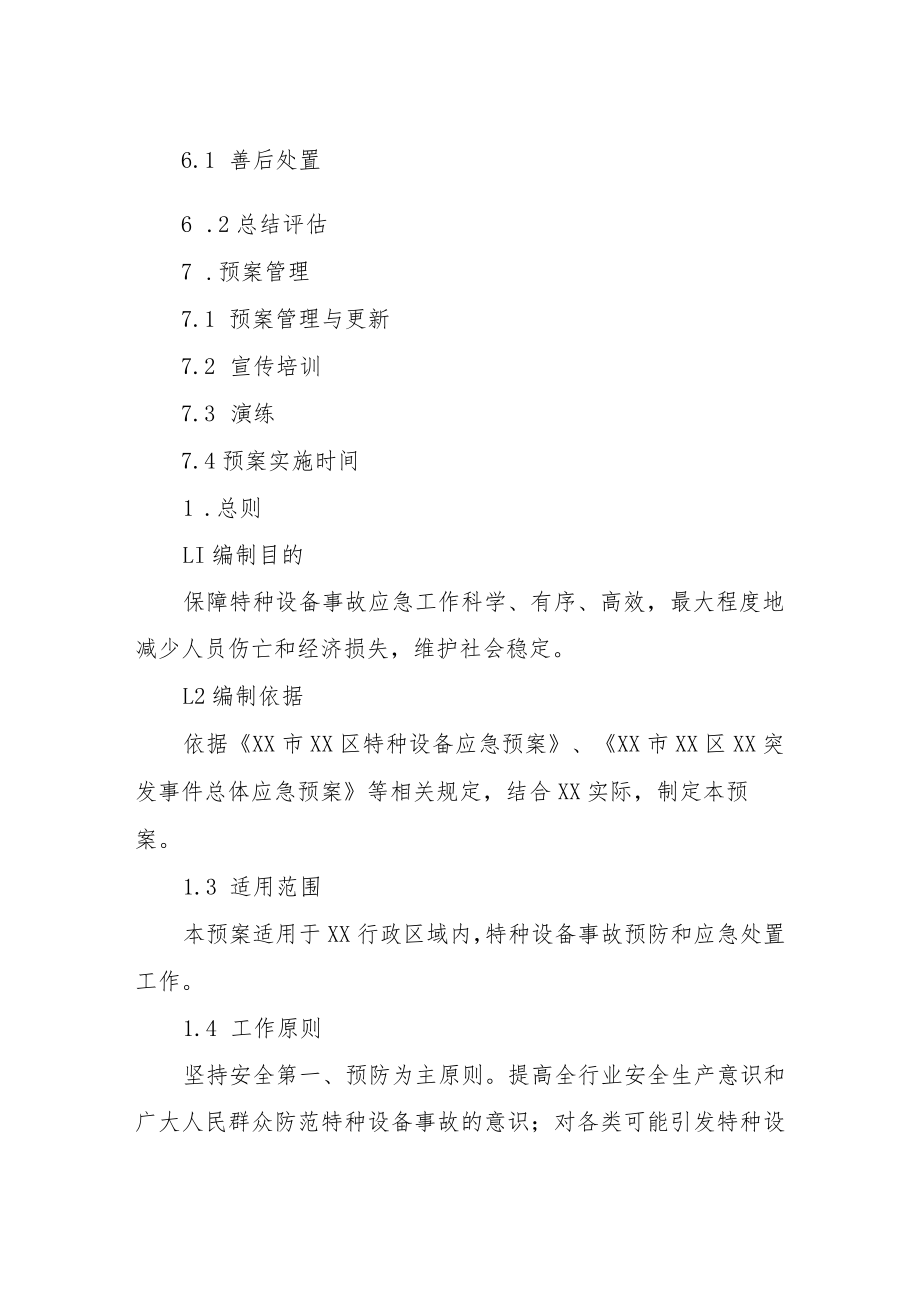 6.1 善后处置

6 .2总结评估

7 .预案管理

7.1 预案管理与更新

7.2 宣传培训

7.3 演练

7.4预案实施时间

1 .总则

LI编制目的

保障特种设备事故应急工作科学、有序、高效，最大程度地减少人员伤亡和经济损失，维护社会稳定。

L2编制依据

依据《XX市XX区特种设备应急预案》、《XX市XX区XX突发事件总体应急预案》等相关规定，结合XX实际，制定本预案。

1.3 适用范围

本预案适用于XX行政区域内,特种设备事故预防和应急处置工作。

1.4 工作原则

坚持安全第一、预防为主原则。提高全行业安全生产意识和广大人民群众防范特种设备事故的意识；对各类可能引发特种设